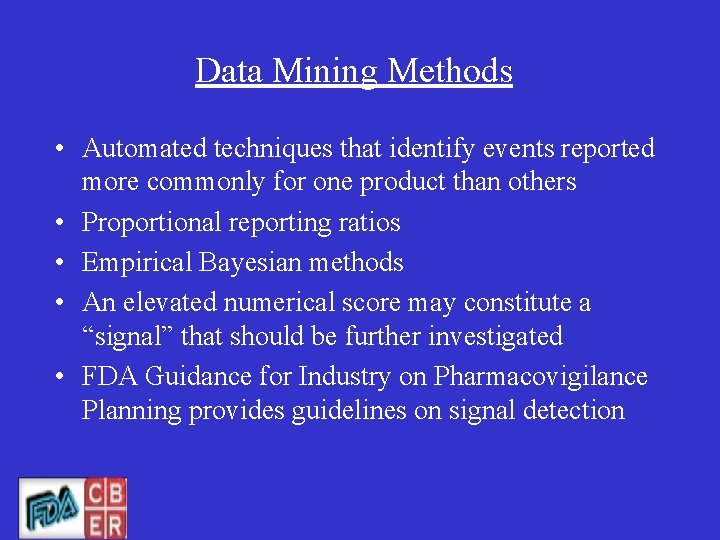 Data Mining Methods

• Automated techniques that identify events reported more commonly for one product than others
• Proportional reporting ratios
• Empirical Bayesian methods
• An elevated numerical score may constitute a "signal" that should be further investigated
• FDA Guidance for Industry on Pharmacovigilance Planning provides guidelines on signal detection

FDA CBER